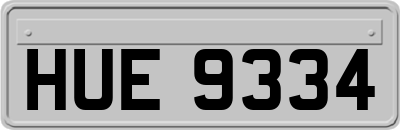 HUE 9334